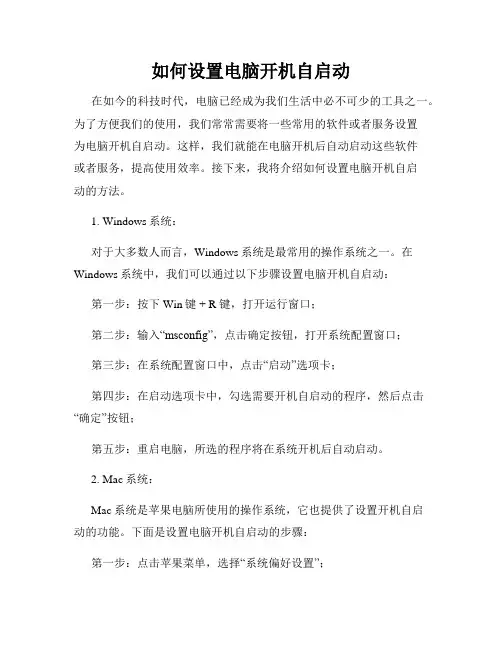 如何设置电脑开机自启动

在如今的科技时代，电脑已经成为我们生活中必不可少的工具之一。为了方便我们的使用，我们常常需要将一些常用的软件或者服务设置为电脑开机自启动。这样，我们就能在电脑开机后自动启动这些软件或者服务，提高使用效率。接下来，我将介绍如何设置电脑开机自启动的方法。

1. Windows 系统：

对于大多数人而言，Windows 系统是最常用的操作系统之一。在 Windows 系统中，我们可以通过以下步骤设置电脑开机自启动：

第一步：按下 Win 键 + R 键，打开运行窗口；

第二步：输入“msconfig”，点击确定按钮，打开系统配置窗口；

第三步：在系统配置窗口中，点击“启动”选项卡；

第四步：在启动选项卡中，勾选需要开机自启动的程序，然后点击“确定”按钮；

第五步：重启电脑，所选的程序将在系统开机后自动启动。

2. Mac 系统：

Mac 系统是苹果电脑所使用的操作系统，它也提供了设置开机自启动的功能。下面是设置电脑开机自启动的步骤：

第一步：点击苹果菜单，选择“系统偏好设置”；